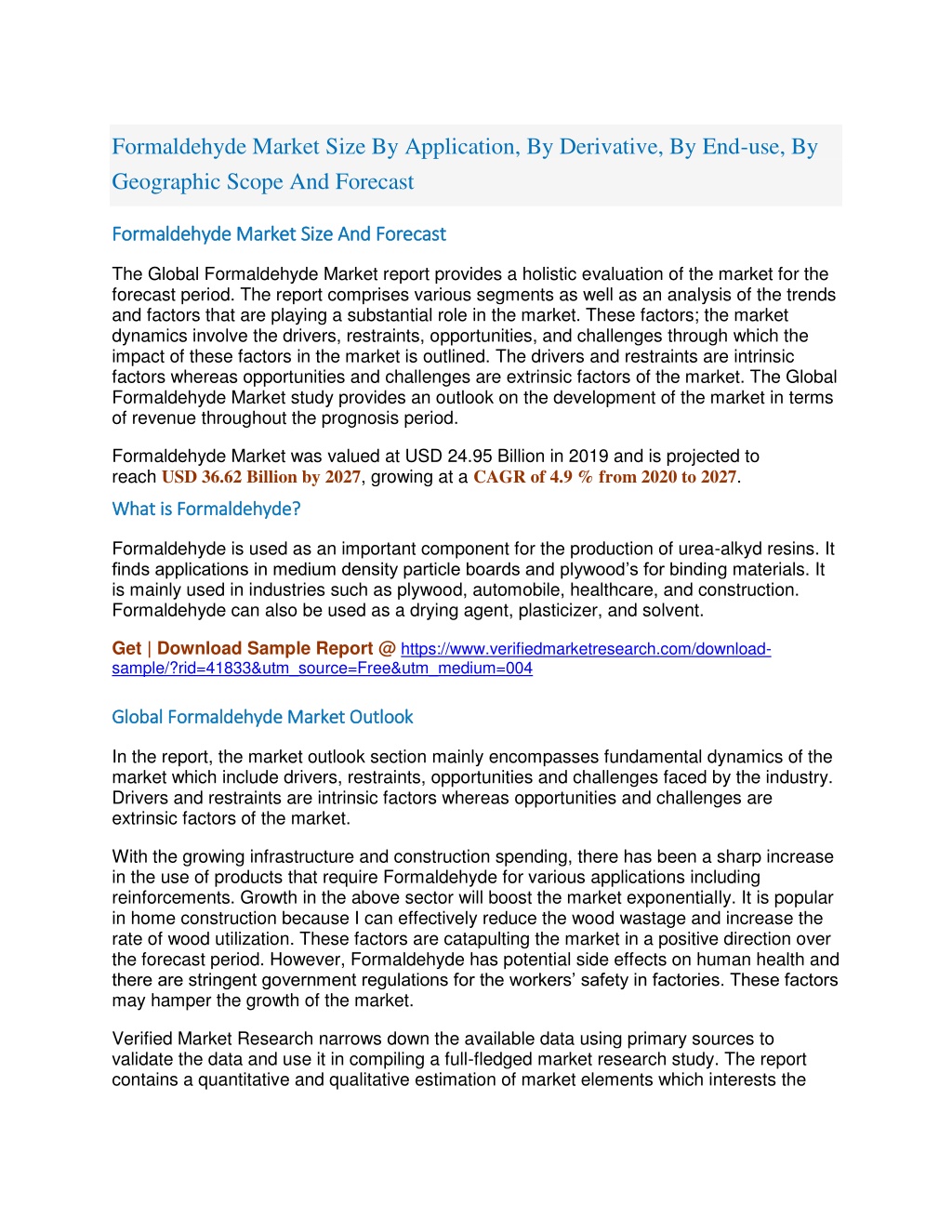 Formaldehyde Market Size By Application, By Derivative, By End-use, By Geographic Scope And Forecast

Formaldehyde Market Size And Forecast

The Global Formaldehyde Market report provides a holistic evaluation of the market for the forecast period. The report comprises various segments as well as an analysis of the trends and factors that are playing a substantial role in the market. These factors; the market dynamics involve the drivers, restraints, opportunities, and challenges through which the impact of these factors in the market is outlined. The drivers and restraints are intrinsic factors whereas opportunities and challenges are extrinsic factors of the market. The Global Formaldehyde Market study provides an outlook on the development of the market in terms of revenue throughout the prognosis period.

Formaldehyde Market was valued at USD 24.95 Billion in 2019 and is projected to reach USD 36.62 Billion by 2027, growing at a CAGR of 4.9 % from 2020 to 2027.

What is Formaldehyde?

Formaldehyde is used as an important component for the production of urea-alkyd resins. It finds applications in medium density particle boards and plywood's for binding materials. It is mainly used in industries such as plywood, automobile, healthcare, and construction. Formaldehyde can also be used as a drying agent, plasticizer, and solvent.

Get | Download Sample Report @ https://www.verifiedmarketresearch.com/download-sample/?rid=41833&utm_source=Free&utm_medium=004

Global Formaldehyde Market Outlook

In the report, the market outlook section mainly encompasses fundamental dynamics of the market which include drivers, restraints, opportunities and challenges faced by the industry. Drivers and restraints are intrinsic factors whereas opportunities and challenges are extrinsic factors of the market.

With the growing infrastructure and construction spending, there has been a sharp increase in the use of products that require Formaldehyde for various applications including reinforcements. Growth in the above sector will boost the market exponentially. It is popular in home construction because I can effectively reduce the wood wastage and increase the rate of wood utilization. These factors are catapulting the market in a positive direction over the forecast period. However, Formaldehyde has potential side effects on human health and there are stringent government regulations for the workers' safety in factories. These factors may hamper the growth of the market.

Verified Market Research narrows down the available data using primary sources to validate the data and use it in compiling a full-fledged market research study. The report contains a quantitative and qualitative estimation of market elements which interests the